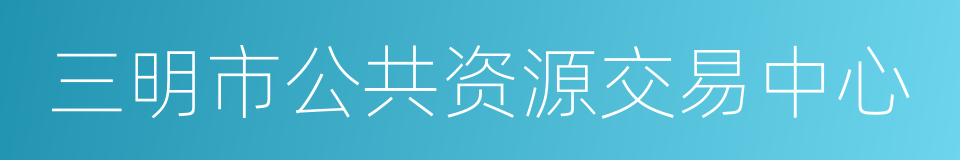 三明市公共资源交易中心